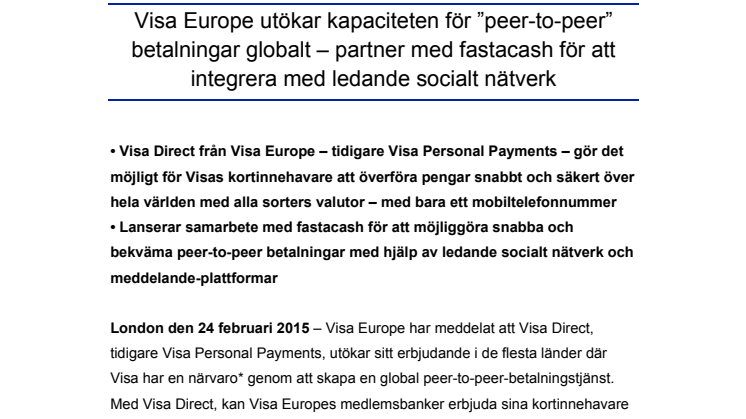 Visa Europe utökar kapaciteten för ”peer-to-peer” betalningar globalt – partner med fastacash för att integrera med ledande socialt nätverk

• Visa Direct från Visa Europe – tidigare Visa Personal Payments – gör det möjligt för Visas kortinnehavare att överföra pengar snabbt och säkert över hela världen med alla sorters valutor – med bara ett mobiltelefonnummer
• Lanserar samarbete med fastacash för att möjliggöra snabba och bekväma peer-to-peer betalningar med hjälp av ledande socialt nätverk och meddelande-plattformar

London den 24 februari 2015 – Visa Europe har meddelat att Visa Direct, tidigare Visa Personal Payments, utökar sitt erbjudande i de flesta länder där Visa har en närvaro* genom att skapa en global peer-to-peer-betalningstjänst. Med Visa Direct, kan Visa Europes medlemsbanker erbjuda sina kortinnehavare